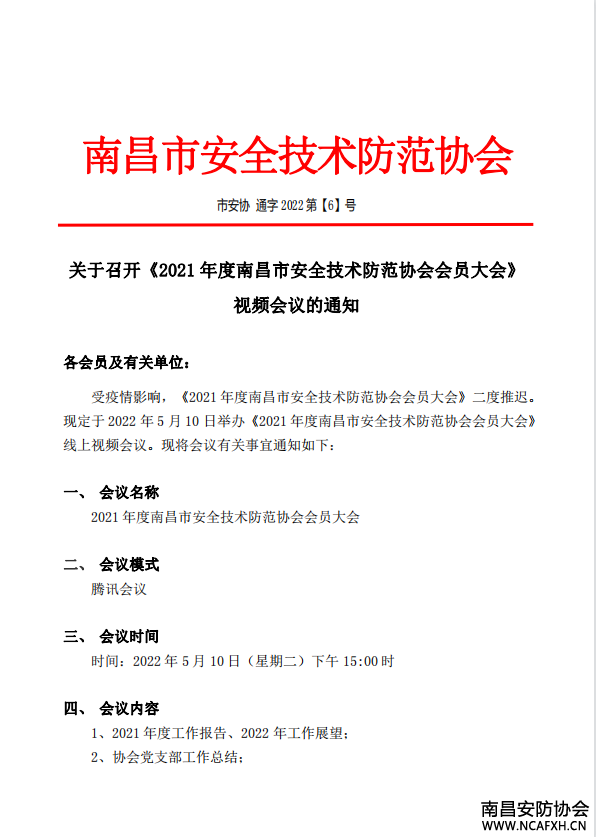 南昌市安全技术防范协会

市安协 通字 2022 第【6】号

关于召开《2021 年度南昌市安全技术防范协会会员大会》视频会议的通知

各会员及有关单位：

受疫情影响，《2021 年度南昌市安全技术防范协会会员大会》二度推迟。现定于 2022 年 5 月 10 日举办《2021 年度南昌市安全技术防范协会会员大会》线上视频会议。现将会议有关事宜通知如下：

一、 会议名称

2021 年度南昌市安全技术防范协会会员大会

二、 会议模式

腾讯会议

三、 会议时间

时间：2022 年 5 月 10 日（星期二）下午 15:00 时

四、 会议内容

1、2021 年度工作报告、2022 年工作展望；

2、协会党支部工作总结；

南昌安防协会
WWW.NCAFXH.CN